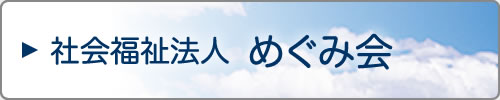 ▶ 社会福祉法人 めぐみ会